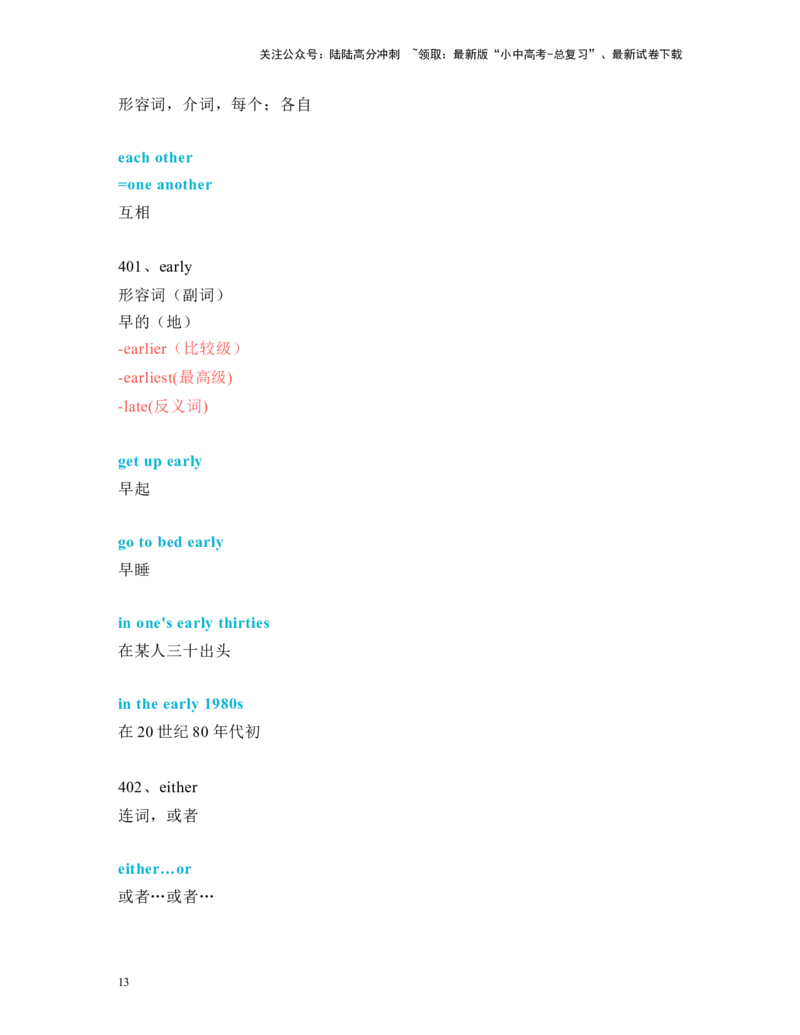 关注公众号：陆陆高分冲刺 ~领取：最新版“小中高考-总复习”、最新试卷下载

形容词，介词，每个；各自

each other
=one another
互相

401、early
形容词（副词）
早的（地）
-earlier（比较级）
-earliest(最高级)
-late(反义词)

get up early
早起

go to bed early
早睡

in one's early thirties
在某人三十出头

in the early 1980s
在20世纪80年代初

402、either
连词，或者

either…or
或者…或者…

13